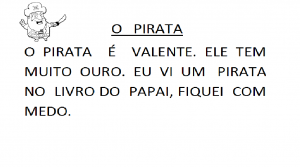 O PIRATA

O PIRATA É VALENTE. ELE TEM MUITO OURO. EU VI UM PIRATA NO LIVRO DO PAPAI, FIQUEI COM MEDO.